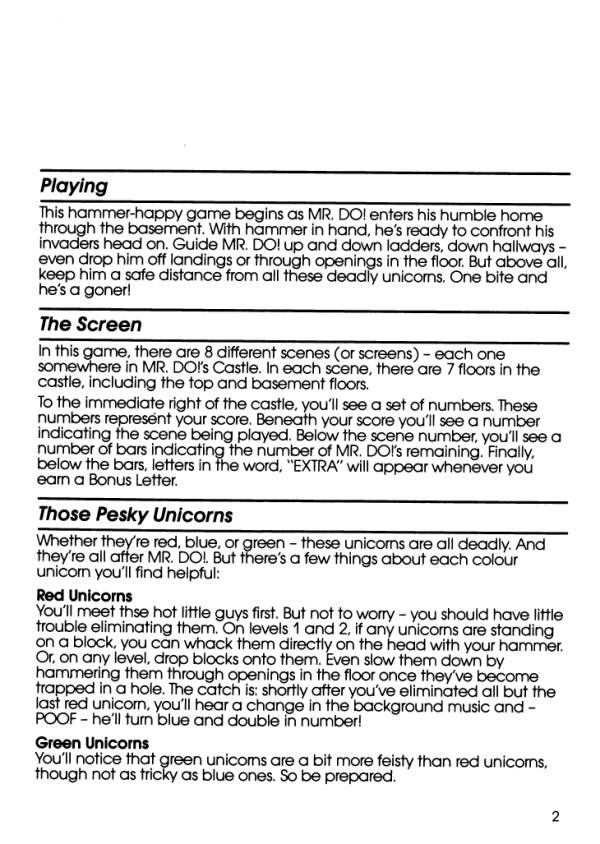 Playing

This hammer-happy game begins as MR. DO! enters his humble home through the basement. With hammer in hand, he's ready to confront his invaders head on. Guide MR. DO! up and down ladders, down hallways – even drop him off landings or through openings in the floor. But above all, keep him a safe distance from all these deadly unicorns. One bite and he's a goner!

The Screen

In this game, there are 8 different scenes (or screens) – each one somewhere in MR. DO!'s Castle. In each scene, there are 7 floors in the castle, including the top and basement floors.

To the immediate right of the castle, you'll see a set of numbers. These numbers represent your score. Beneath your score you'll see a number indicating the scene being played. Below the scene number, you'll see a number of bars indicating the number of MR. DO!'s remaining. Finally, below the bars, letters in the word, "EXTRA" will appear whenever you earn a Bonus Letter.

Those Pesky Unicorns

Whether they're red, blue, or green – these unicorns are all deadly. And they're all after MR. DO!. But there's a few things about each colour unicorn you'll find helpful:

Red Unicorns
You'll meet thse hot little guys first. But not to worry – you should have little trouble eliminating them. On levels 1 and 2, if any unicorns are standing on a block, you can whack them directly on the head with your hammer. Or, on any level, drop blocks onto them. Even slow them down by hammering them through openings in the floor once they've become trapped in a hole. The catch is: shortly after you've eliminated all but the last red unicorn, you'll hear a change in the background music and – POOF – he'll turn blue and double in number!

Green Unicorns
You'll notice that green unicorns are a bit more feisty than red unicorns, though not as tricky as blue ones. So be prepared.

2